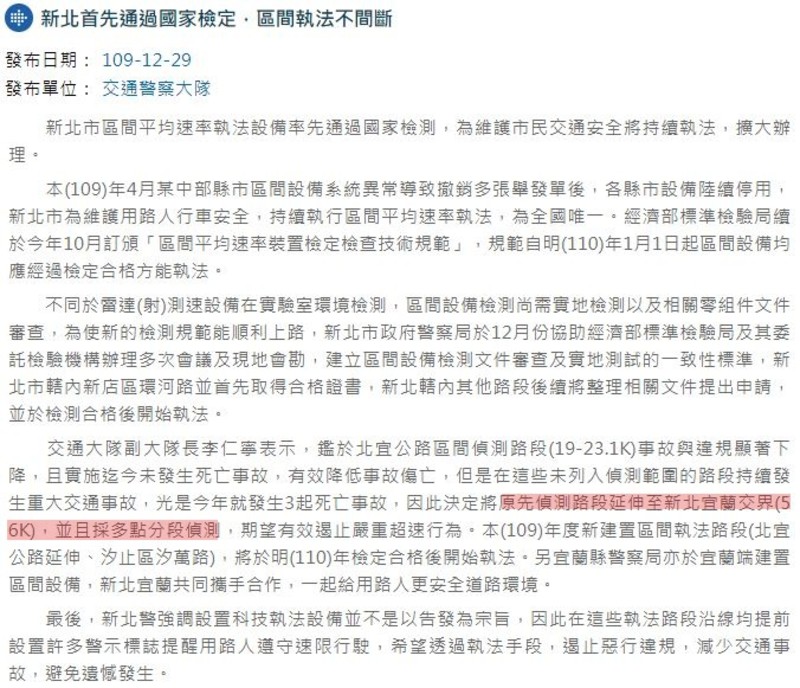 新北首先通過國家檢定，區間執法不間斷

發布日期： 109-12-29
發布單位： 交通警察大隊

新北市區間平均速率執法設備率先通過國家檢測，為維護市民交通安全將持續執法，擴大辦理。

本(109)年4月某中部縣市區間設備系統異常導致撤銷多張舉發單後，各縣市設備陸續停用，新北市為維護用路人行車安全，持續執行區間平均速率執法，為全國唯一。經濟部標準檢驗局續於今年10月訂頒「區間平均速率裝置檢定檢查技術規範」，規範自明(110)年1月1日起區間設備均應經過檢定合格方能執法。

不同於雷達(射)測速設備在實驗室環境檢測，區間設備檢測尚需實地檢測以及相關零組件文件審查，為使新的檢測規範能順利上路，新北市政府警察局於12月份協助經濟部標準檢驗局及其委託檢驗機構辦理多次會議及現地會勘，建立區間設備檢測文件審查及實地測試的一致性標準，新北市轄內新店區環河路並首先取得合格證書，新北轄內其他路段後續將整理相關文件提出申請，並於檢測合格後開始執法。

交通大隊副大隊長李仁寧表示，鑑於北宜公路區間偵測路段(19-23.1K)事故與違規顯著下降，且實施迄今未發生死亡事故，有效降低事故傷亡，但是在這些未列入偵測範圍的路段持續發生重大交通事故，光是今年就發生3起死亡事故，因此決定將原先偵測路段延伸至新北宜蘭交界(56K)，並且採多點分段偵測，期望有效遏止嚴重超速行為。本(109)年度新建置區間執法路段(北宜公路延伸、汐止區汐萬路)，將於明(110)年檢定合格後開始執法。另宜蘭縣警察局亦於宜蘭端建置區間設備，新北宜蘭共同攜手合作，一起給用路人更安全道路環境。

最後，新北警強調設置科技執法設備並不是以告發為宗旨，因此在這些執法路段沿線均提前設置許多警示標誌提醒用路人遵守速限行駛，希望透過執法手段，遏止惡行違規，減少交通事故，避免遺憾發生。